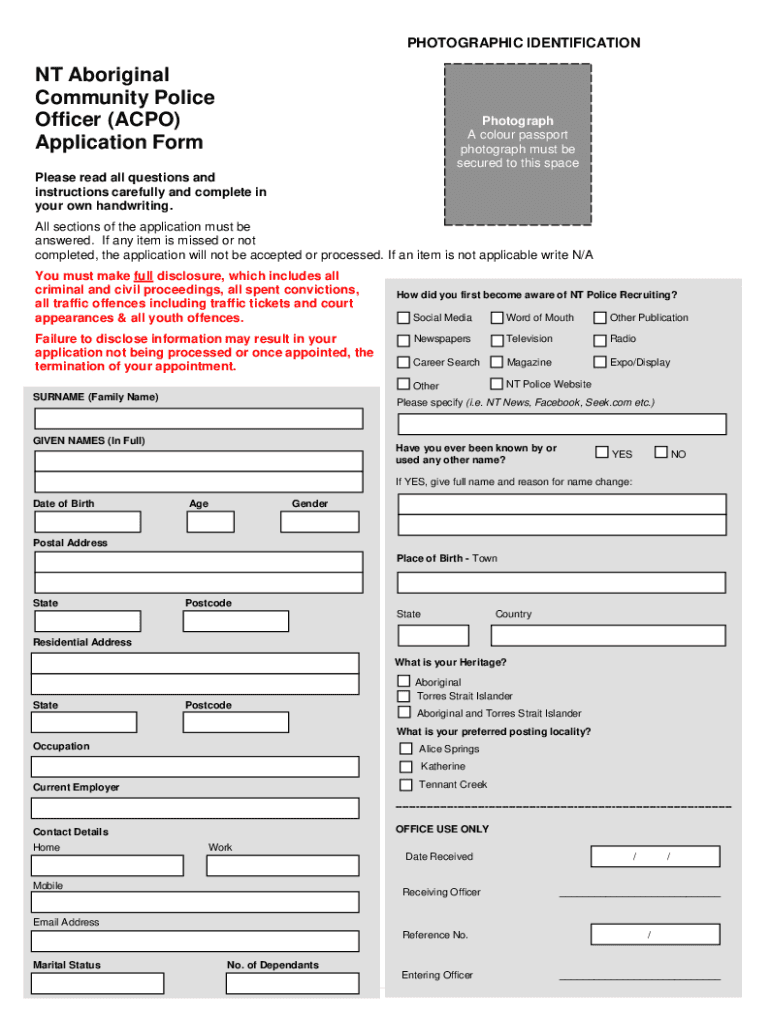 PHOTOGRAPHIC IDENTIFICATION

NT Aboriginal Community Police Officer (ACPO) Application Form

Photograph
A colour passport photograph must be secured to this space

Please read all questions and instructions carefully and complete in your own handwriting.

All sections of the application must be answered. If any item is missed or not completed, the application will not be accepted or processed. If an item is not applicable write N/A

You must make full disclosure, which includes all criminal and civil proceedings, all spent convictions, all traffic offences including traffic tickets and court appearances & all youth offences.

Failure to disclose information may result in your application not being processed or once appointed, the termination of your appointment.

SURNAME (Family Name)

GIVEN NAMES (In Full)

Date of Birth

Age

Gender

Postal Address

State

Postcode

Residential Address

State

Postcode

Occupation

Current Employer

Contact Details

Home

Work

Mobile

Email Address

Marital Status

No. of Dependants

How did you first become aware of NT Police Recruiting?

Social Media
Word of Mouth
Other Publication
Newspapers
Television
Radio
Career Search
Magazine
Expo/Display
Other
NT Police Website

Please specify (i.e. NT News, Facebook, Seek.com etc.)

Have you ever been known by or used any other name?

YES
NO

If YES, give full name and reason for name change:

Place of Birth - Town

State

Country

What is your Heritage?

Aboriginal
Torres Strait Islander
Aboriginal and Torres Strait Islander

What is your preferred posting locality?

Alice Springs
Katherine
Tennant Creek

OFFICE USE ONLY

Date Received
/ /

Receiving Officer

Reference No.
/

Entering Officer